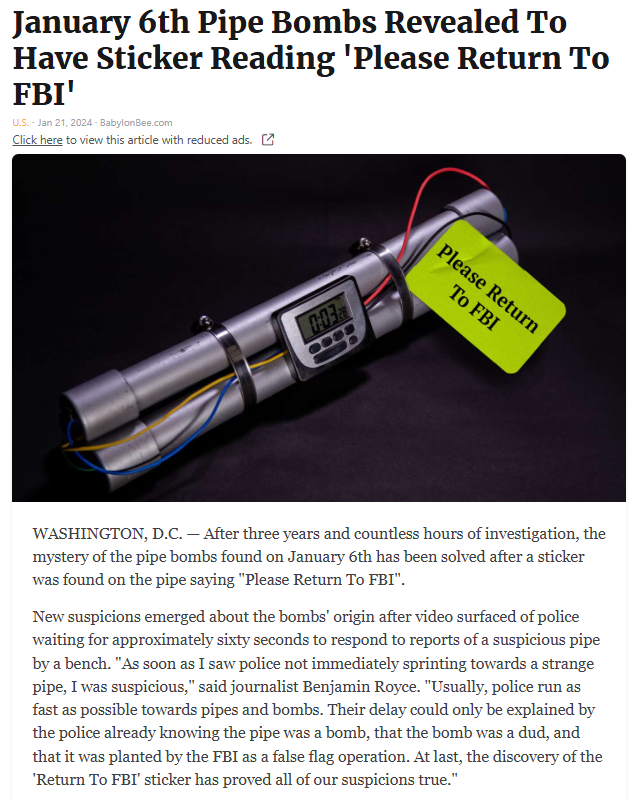 January 6th Pipe Bombs Revealed To Have Sticker Reading 'Please Return To FBI'

U.S. · Jan 21, 2024 · BabylonBee.com

Click here to view this article with reduced ads.

0:03 20

Please Return To FBI

WASHINGTON, D.C. — After three years and countless hours of investigation, the mystery of the pipe bombs found on January 6th has been solved after a sticker was found on the pipe saying "Please Return To FBI".

New suspicions emerged about the bombs' origin after video surfaced of police waiting for approximately sixty seconds to respond to reports of a suspicious pipe by a bench. "As soon as I saw police not immediately sprinting towards a strange pipe, I was suspicious," said journalist Benjamin Royce. "Usually, police run as fast as possible towards pipes and bombs. Their delay could only be explained by the police already knowing the pipe was a bomb, that the bomb was a dud, and that it was planted by the FBI as a false flag operation. At last, the discovery of the 'Return To FBI' sticker has proved all of our suspicions true."